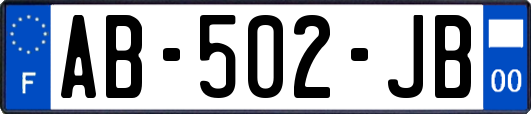 F

AB-502-JB

00